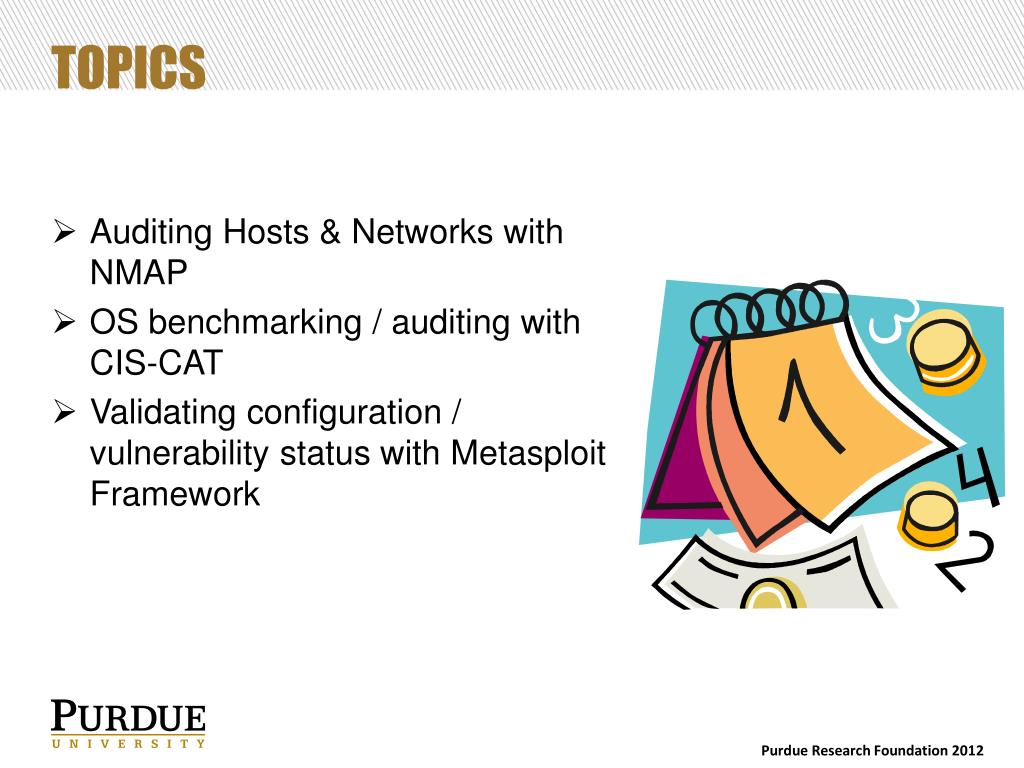 TOPICS

➢ Auditing Hosts & Networks with NMAP
➢ OS benchmarking / auditing with CIS-CAT
➢ Validating configuration / vulnerability status with Metasploit Framework

1
3
4
2

PURDUE
UNIVERSITY

Purdue Research Foundation 2012